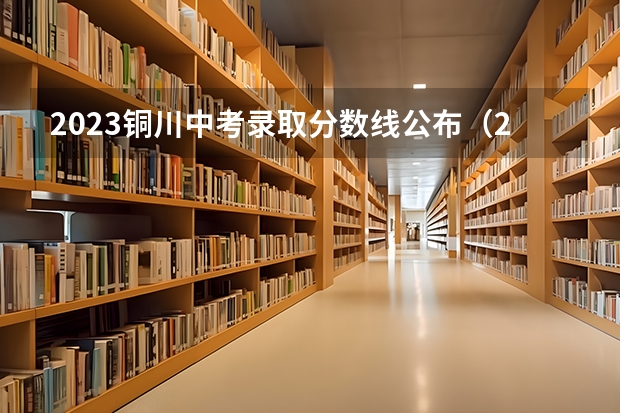 2023铜川中考录取分数线公布（2